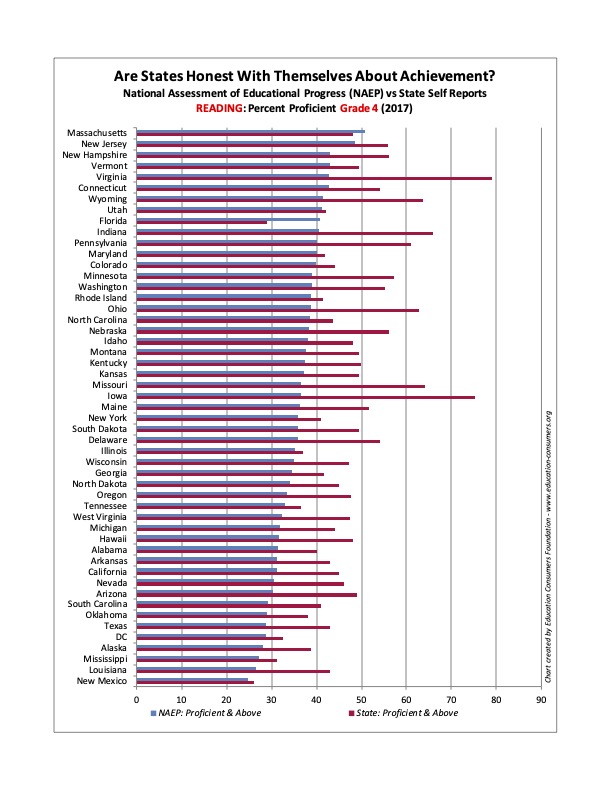 Are States Honest With Themselves About Achievement?
National Assessment of Educational Progress (NAEP) vs State Self Reports
READING: Percent Proficient Grade 4 (2017)

Massachusetts
New Jersey
New Hampshire
Vermont
Virginia
Connecticut
Wyoming
Utah
Florida
Indiana
Pennsylvania
Maryland
Colorado
Minnesota
Washington
Rhode Island
Ohio
North Carolina
Nebraska
Idaho
Montana
Kentucky
Kansas
Missouri
Iowa
Maine
New York
South Dakota
Delaware
Illinois
Wisconsin
Georgia
North Dakota
Oregon
Tennessee
West Virginia
Michigan
Hawaii
Alabama
Arkansas
California
Nevada
Arizona
South Carolina
Oklahoma
Texas
DC
Alaska
Mississippi
Louisiana
New Mexico

0 10 20 30 40 50 60 70 80 90

NAEP: Proficient & Above
State: Proficient & Above

Chart created by Education Consumers Foundation - www.education-consumers.org